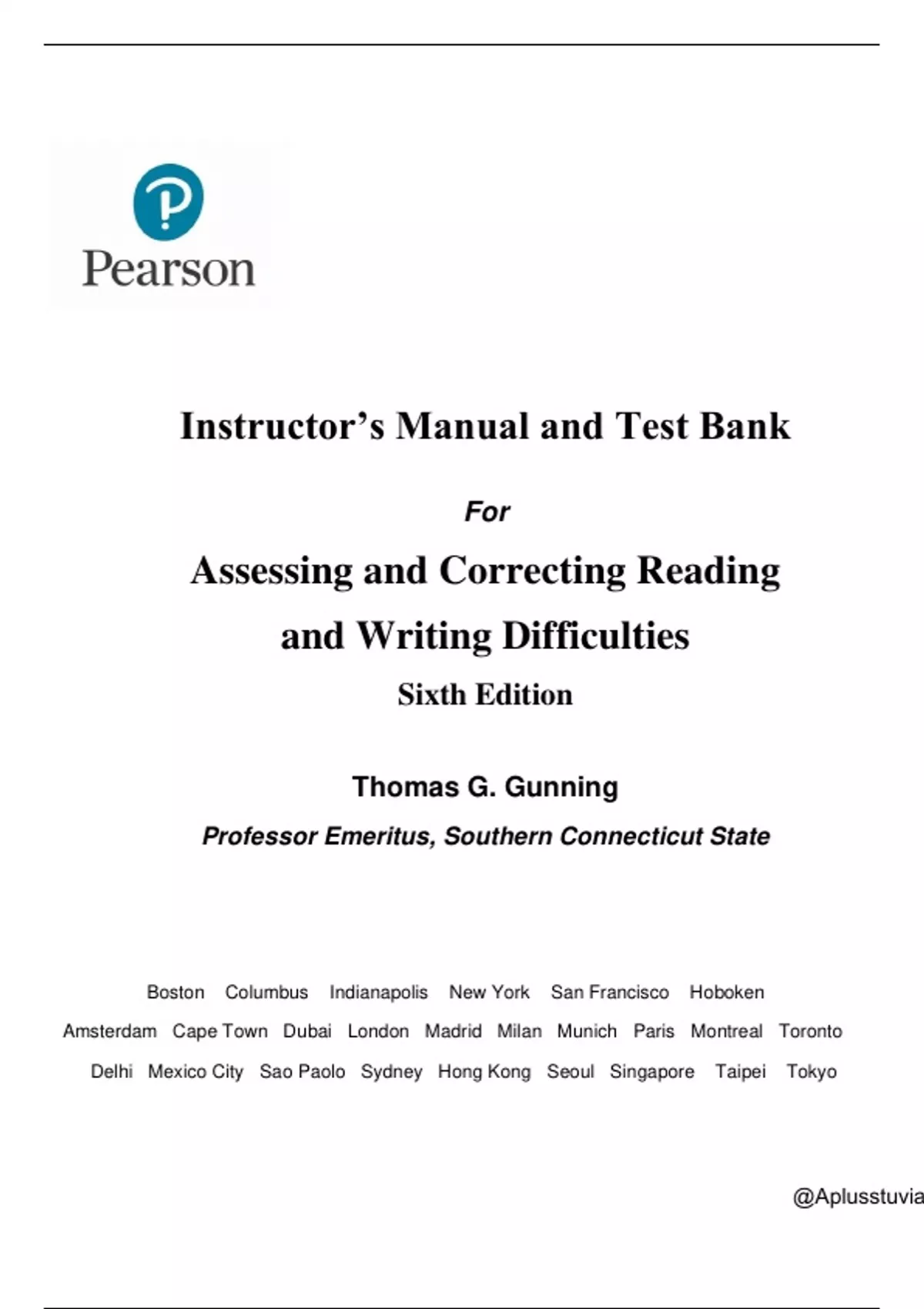 Pearson

Instructor's Manual and Test Bank

For

Assessing and Correcting Reading and Writing Difficulties

Sixth Edition

Thomas G. Gunning

Professor Emeritus, Southern Connecticut State

Boston Columbus Indianapolis New York San Francisco Hoboken
Amsterdam Cape Town Dubai London Madrid Milan Munich Paris Montreal Toronto
Delhi Mexico City Sao Paolo Sydney Hong Kong Seoul Singapore Taipei Tokyo

@Aplusstuvia